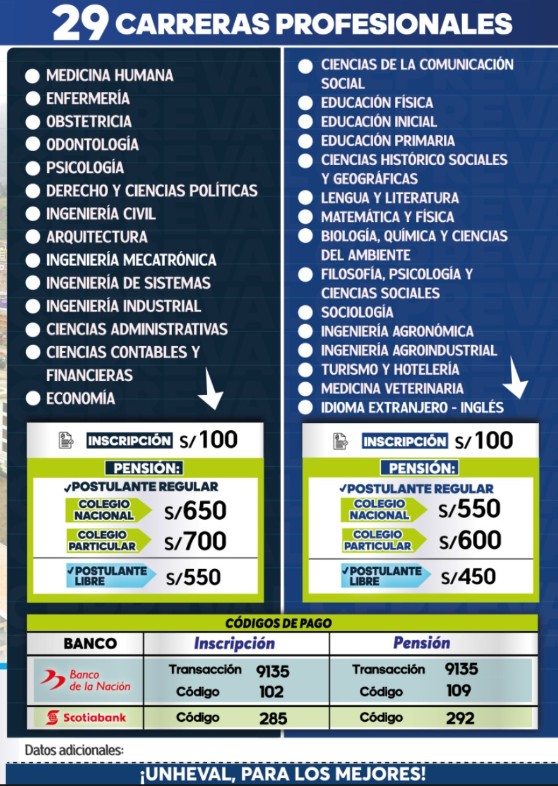 29 CARRERAS PROFESIONALES

• MEDICINA HUMANA
• ENFERMERÍA
• OBSTETRICIA
• ODONTOLOGÍA
• PSICOLOGÍA
• DERECHO Y CIENCIAS POLÍTICAS
• INGENIERÍA CIVIL
• ARQUITECTURA
• INGENIERÍA MECATRÓNICA
• INGENIERÍA DE SISTEMAS
• INGENIERÍA INDUSTRIAL
• CIENCIAS ADMINISTRATIVAS
• CIENCIAS CONTABLES Y FINANCIERAS
• ECONOMÍA

INSCRIPCIÓN S/100

PENSIÓN:
✓POSTULANTE REGULAR
COLEGIO NACIONAL S/650
COLEGIO PARTICULAR S/700
✓POSTULANTE LIBRE S/550

• CIENCIAS DE LA COMUNICACIÓN SOCIAL
• EDUCACIÓN FÍSICA
• EDUCACIÓN INICIAL
• EDUCACIÓN PRIMARIA
• CIENCIAS HISTÓRICO SOCIALES Y GEOGRÁFICAS
• LENGUA Y LITERATURA
• MATEMÁTICA Y FÍSICA
• BIOLOGÍA, QUÍMICA Y CIENCIAS DEL AMBIENTE
• FILOSOFÍA, PSICOLOGÍA Y CIENCIAS SOCIALES
• SOCIOLOGÍA
• INGENIERÍA AGRONÓMICA
• INGENIERÍA AGROINDUSTRIAL
• TURISMO Y HOTELERÍA
• MEDICINA VETERINARIA
• IDIOMA EXTRANJERO - INGLÉS

INSCRIPCIÓN S/100

PENSIÓN:
✓POSTULANTE REGULAR
COLEGIO NACIONAL S/550
COLEGIO PARTICULAR S/600
✓POSTULANTE LIBRE S/450

CÓDIGOS DE PAGO

| BANCO | Inscripción | | Pensión | |
|---|---|---|---|---|
| Banco de la Nación | Transacción | 9135 | Transacción | 9135 |
| | Código | 102 | Código | 109 |
| Scotiabank | Código | 285 | Código | 292 |

Datos adicionales:

¡UNHEVAL, PARA LOS MEJORES!